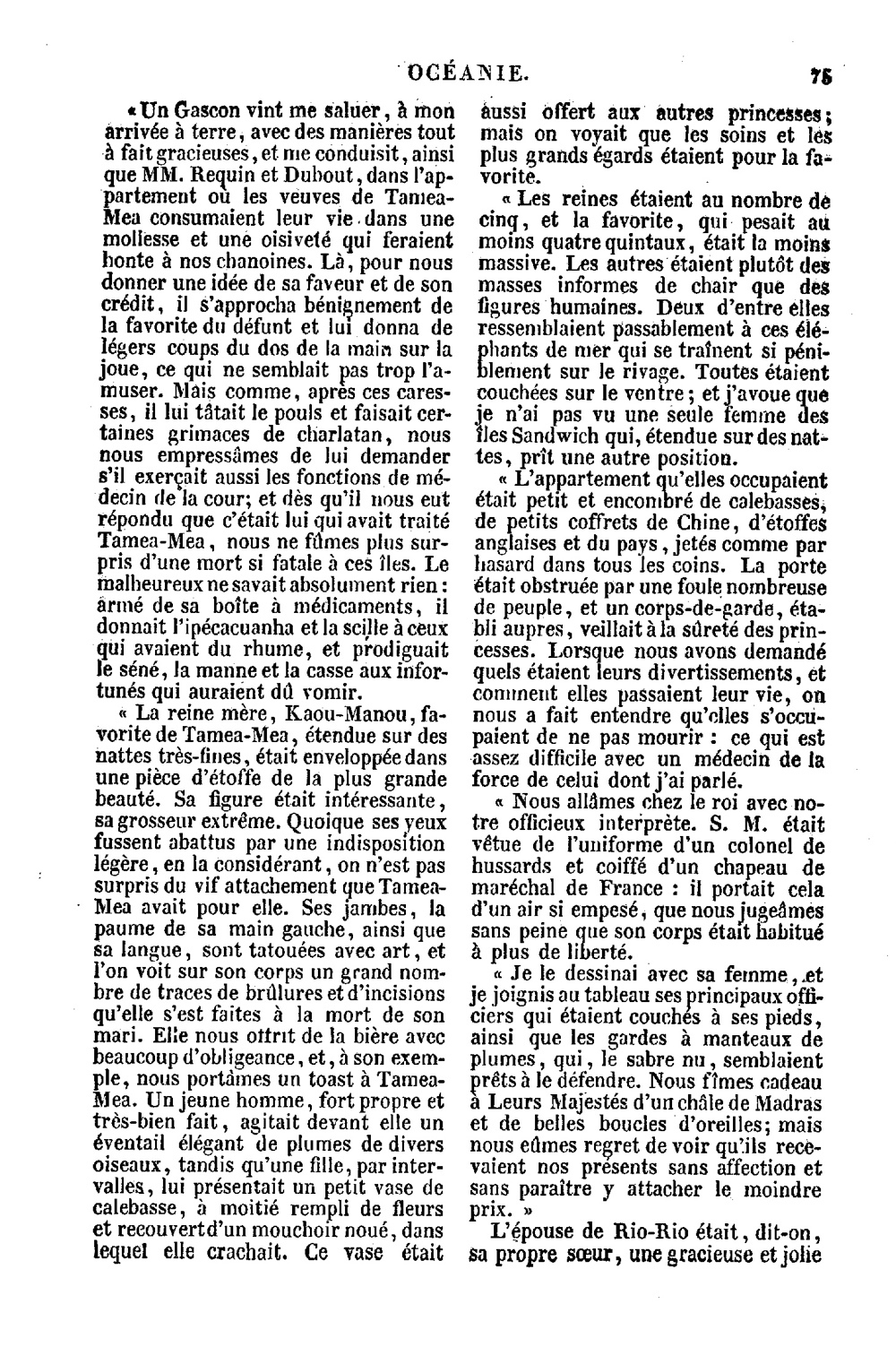 OCÉANIE. 75

« Un Gascon vint me saluer, à mon arrivée à terre, avec des manières tout à fait gracieuses, et me conduisit, ainsi que MM. Requin et Dubout, dans l'appartement où les veuves de Tamea-Mea consumaient leur vie dans une mollesse et une oisiveté qui feraient honte à nos chanoines. Là, pour nous donner une idée de sa faveur et de son crédit, il s'approcha bénignement de la favorite du défunt et lui donna de légers coups du dos de la main sur la joue, ce qui ne semblait pas trop l'amuser. Mais comme, après ces caresses, il lui tâtait le pouls et faisait certaines grimaces de charlatan, nous nous empressâmes de lui demander s'il exerçait aussi les fonctions de médecin de la cour; et dès qu'il nous eut répondu que c'était lui qui avait traité Tamea-Mea, nous ne fûmes plus surpris d'une mort si fatale à ces îles. Le malheureux ne savait absolument rien : armé de sa boîte à médicaments, il donnait l'ipécacuanha et la scille à ceux qui avaient du rhume, et prodiguait le séné, la manne et la casse aux infortunés qui auraient dû vomir.

« La reine mère, Kaou-Manou, favorite de Tamea-Mea, étendue sur des nattes très-fines, était enveloppée dans une pièce d'étoffe de la plus grande beauté. Sa figure était intéressante, sa grosseur extrême. Quoique ses yeux fussent abattus par une indisposition légère, en la considérant, on n'est pas surpris du vif attachement que Tamea-Mea avait pour elle. Ses jambes, la paume de sa main gauche, ainsi que sa langue, sont tatouées avec art, et l'on voit sur son corps un grand nombre de traces de brûlures et d'incisions qu'elle s'est faites à la mort de son mari. Elle nous offrit de la bière avec beaucoup d'obligeance, et, à son exemple, nous portâmes un toast à Tamea-Mea. Un jeune homme, fort propre et très-bien fait, agitait devant elle un éventail élégant de plumes de divers oiseaux, tandis qu'une fille, par intervalles, lui présentait un petit vase de calebasse, à moitié rempli de fleurs et recouvert d'un mouchoir noué, dans lequel elle crachait. Ce vase était aussi offert aux autres princesses; mais on voyait que les soins et les plus grands égards étaient pour la favorite.

« Les reines étaient au nombre de cinq, et la favorite, qui pesait au moins quatre quintaux, était la moins massive. Les autres étaient plutôt des masses informes de chair que des figures humaines. Deux d'entre elles ressemblaient passablement à ces éléphants de mer qui se traînent si péniblement sur le rivage. Toutes étaient couchées sur le ventre; et j'avoue que je n'ai pas vu une seule femme des îles Sandwich qui, étendue sur des nattes, prît une autre position.

« L'appartement qu'elles occupaient était petit et encombré de calebasses, de petits coffrets de Chine, d'étoffes anglaises et du pays, jetés comme par hasard dans tous les coins. La porte était obstruée par une foule nombreuse de peuple, et un corps-de-garde, établi auprès, veillait à la sûreté des princesses. Lorsque nous avons demandé quels étaient leurs divertissements, et comment elles passaient leur vie, on nous a fait entendre qu'elles s'occupaient de ne pas mourir : ce qui est assez difficile avec un médecin de la force de celui dont j'ai parlé.

« Nous allâmes chez le roi avec notre officieux interprète. S. M. était vêtue de l'uniforme d'un colonel de hussards et coiffé d'un chapeau de maréchal de France : il portait cela d'un air si empesé, que nous jugeâmes sans peine que son corps était habitué à plus de liberté.

« Je le dessinai avec sa femme, et je joignis au tableau ses principaux officiers qui étaient couchés à ses pieds, ainsi que les gardes à manteaux de plumes, qui, le sabre nu, semblaient prêts à le défendre. Nous fîmes cadeau à Leurs Majestés d'un châle de Madras et de belles boucles d'oreilles; mais nous eûmes regret de voir qu'ils recevaient nos présents sans affection et sans paraître y attacher le moindre prix. »

L'épouse de Rio-Rio était, dit-on, sa propre sœur, une gracieuse et jolie